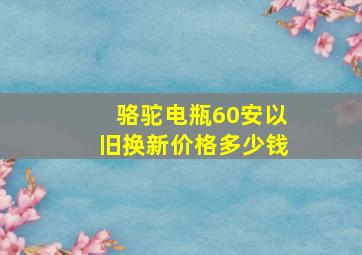 骆驼电瓶60安以旧换新价格多少钱